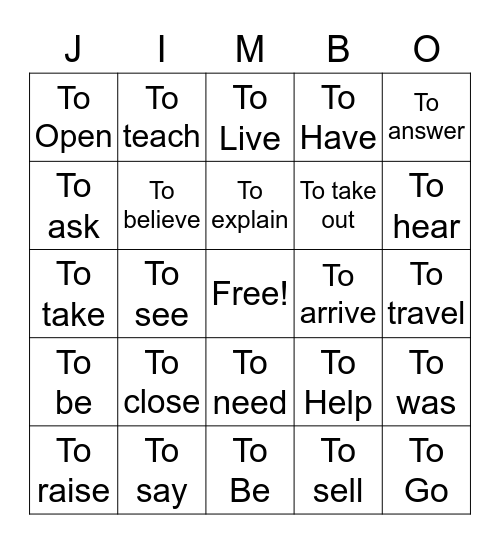 | J | I | M | B | O |
|---|---|---|---|---|
| To Open | To teach | To Live | To Have | To answer |
| To ask | To believe | To explain | To take out | To hear |
| To take | To see | Free! | To arrive | To travel |
| To be | To close | To need | To Help | To was |
| To raise | To say | To Be | To sell | To Go |